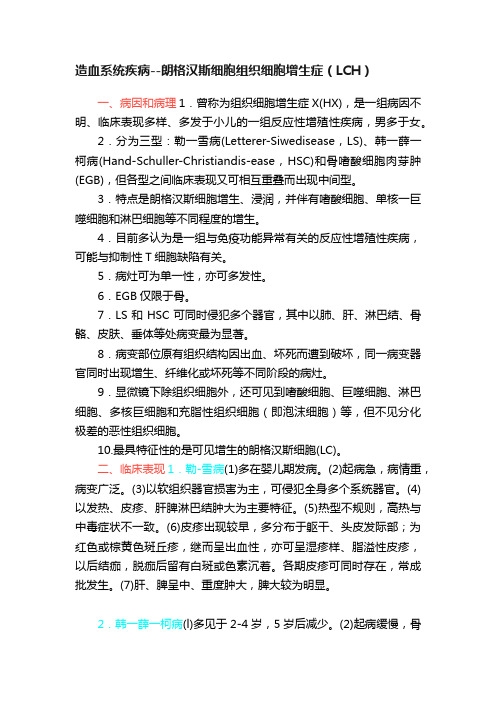 造血系统疾病--朗格汉斯细胞组织细胞增生症（LCH）

一、病因和病理 1．曾称为组织细胞增生症 X(HX)，是一组病因不明、临床表现多样、多发于小儿的一组反应性增殖性疾病，男多于女。

2．分为三型：勒一雪病(Letterer-Siwedisease，LS)、韩一薛一柯病(Hand-Schuller-Christiandis-ease，HSC)和骨嗜酸细胞肉芽肿(EGB)，但各型之间临床表现又可相互重叠而出现中间型。

3．特点是朗格汉斯细胞增生、浸润，并伴有嗜酸细胞、单核一巨噬细胞和淋巴细胞等不同程度的增生。

4．目前多认为是一组与免疫功能异常有关的反应性增殖性疾病，可能与抑制性 T 细胞缺陷有关。

5．病灶可为单一性，亦可多发性。

6．EGB 仅限于骨。

7．LS 和 HSC 可同时侵犯多个器官，其中以肺、肝、淋巴结、骨骼、皮肤、垂体等处病变最为显著。

8．病变部位原有组织结构因出血、坏死而遭到破坏，同一病变器官同时出现增生、纤维化或坏死等不同阶段的病灶。

9．显微镜下除组织细胞外，还可见到嗜酸细胞、巨噬细胞、淋巴细胞、多核巨细胞和充脂性组织细胞（即泡沫细胞）等，但不见分化极差的恶性组织细胞。

10.最具特征性的是可见增生的朗格汉斯细胞(LC)。

二、临床表现 1．勒-雪病(1)多在婴儿期发病。(2)起病急，病情重，病变广泛。(3)以软组织器官损害为主，可侵犯全身多个系统器官。(4)以发热、皮疹、肝脾淋巴结肿大为主要特征。(5)热型不规则，高热与中毒症状不一致。(6)皮疹出现较早，多分布于躯干、头皮发际部；为红色或棕黄色斑丘疹，继而呈出血性，亦可呈湿疹样、脂溢性皮疹，以后结痂，脱痂后留有白斑或色素沉着。各期皮疹可同时存在，常成批发生。(7)肝、脾呈中、重度肿大，脾大较为明显。

2．韩一薛一柯病(l)多见于 2-4 岁，5 岁后减少。(2)起病缓慢，骨